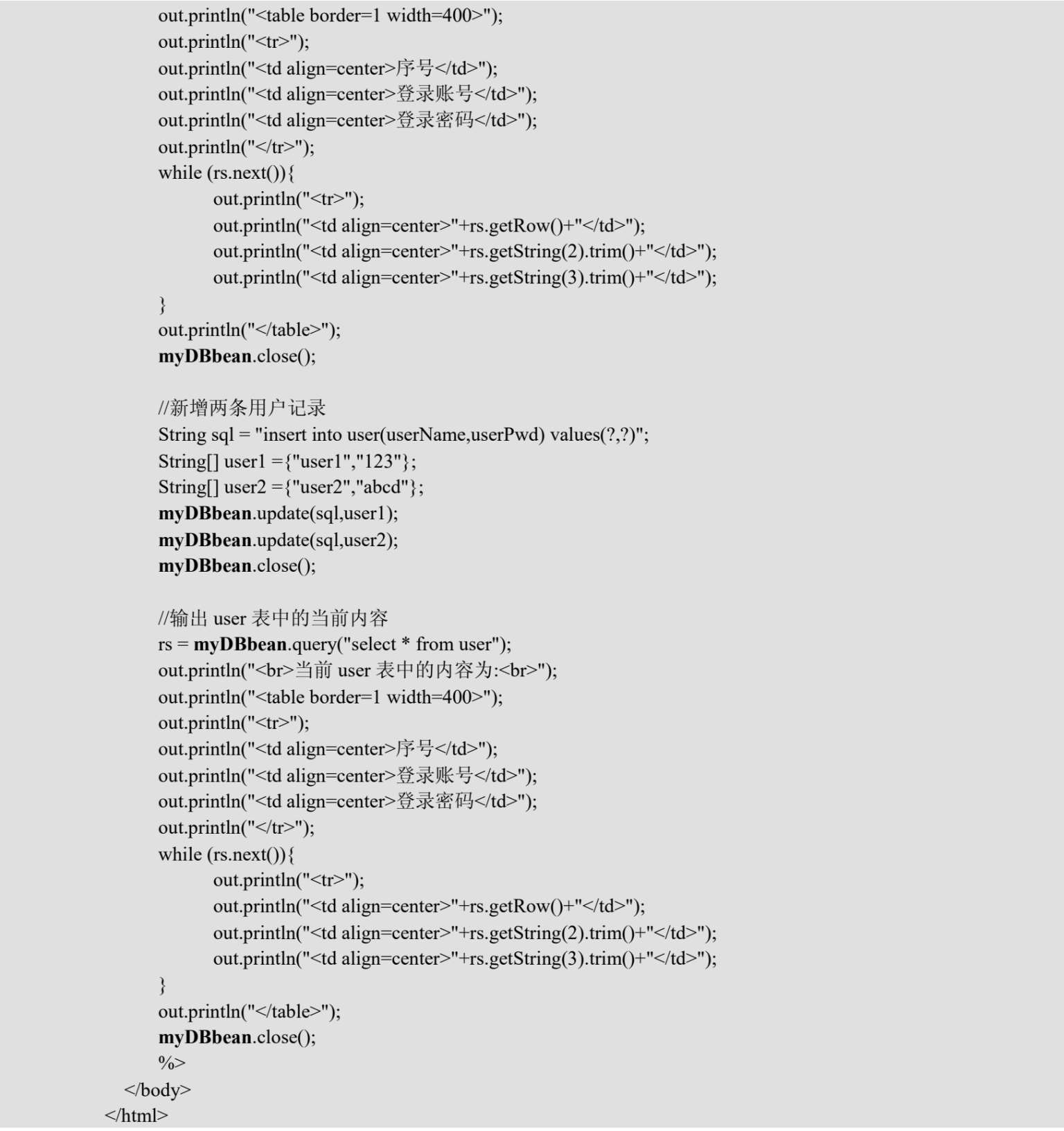 out.println("<table border=1 width=400>");
out.println("<tr>");
out.println("<td align=center>序号</td>");
out.println("<td align=center>登录账号</td>");
out.println("<td align=center>登录密码</td>");
out.println("</tr>");
while (rs.next()){
out.println("<tr>");
out.println("<td align=center>"+rs.getRow()+"</td>");
out.println("<td align=center>"+rs.getString(2).trim()+"</td>");
out.println("<td align=center>"+rs.getString(3).trim()+"</td>");
}
out.println("</table>");
myDBbean.close();

//新增两条用户记录
String sql = "insert into user(userName,userPwd) values(?,?)";
String[] user1 ={"user1","123"};
String[] user2 ={"user2","abcd"};
myDBbean.update(sql,user1);
myDBbean.update(sql,user2);
myDBbean.close();

//输出 user 表中的当前内容
rs = myDBbean.query("select * from user");
out.println("<br>当前 user 表中的内容为:<br>");
out.println("<table border=1 width=400>");
out.println("<tr>");
out.println("<td align=center>序号</td>");
out.println("<td align=center>登录账号</td>");
out.println("<td align=center>登录密码</td>");
out.println("</tr>");
while (rs.next()){
out.println("<tr>");
out.println("<td align=center>"+rs.getRow()+"</td>");
out.println("<td align=center>"+rs.getString(2).trim()+"</td>");
out.println("<td align=center>"+rs.getString(3).trim()+"</td>");
}
out.println("</table>");
myDBbean.close();
%>
</body>
</html>